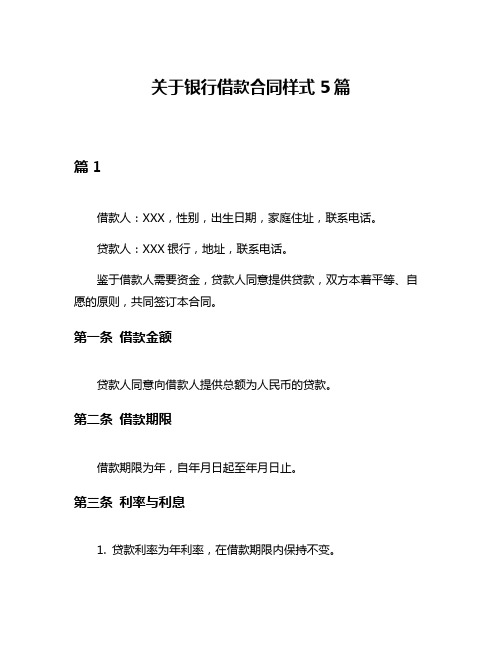 关于银行借款合同样式 5 篇

篇 1

借款人：XXX，性别，出生日期，家庭住址，联系电话。

贷款人：XXX 银行，地址，联系电话。

鉴于借款人需要资金，贷款人同意提供贷款，双方本着平等、自愿的原则，共同签订本合同。

第一条 借款金额

贷款人同意向借款人提供总额为人民币的贷款。

第二条 借款期限

借款期限为年，自年月日起至年月日止。

第三条 利率与利息

1. 贷款利率为年利率，在借款期限内保持不变。